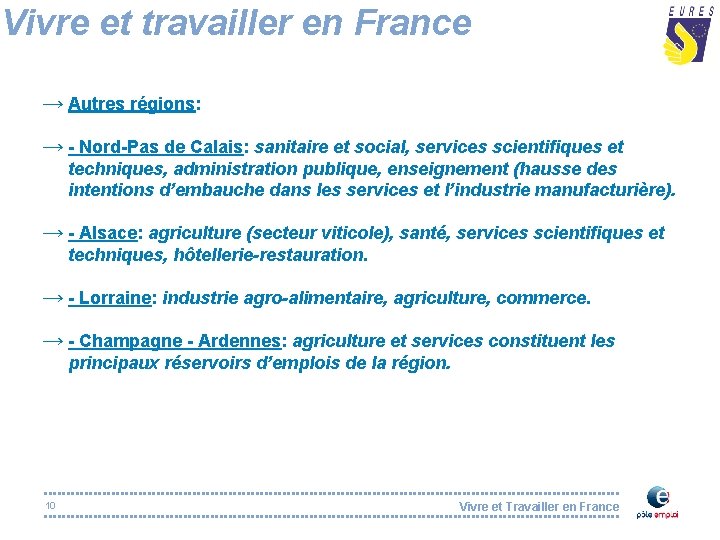 Vivre et travailler en France

EURES

→ Autres régions:

→ - Nord-Pas de Calais: sanitaire et social, services scientifiques et techniques, administration publique, enseignement (hausse des intentions d'embauche dans les services et l'industrie manufacturière).

→ - Alsace: agriculture (secteur viticole), santé, services scientifiques et techniques, hôtellerie-restauration.

→ - Lorraine: industrie agro-alimentaire, agriculture, commerce.

→ - Champagne - Ardennes: agriculture et services constituent les principaux réservoirs d'emplois de la région.

10

Vivre et Travailler en France

pôle emploi